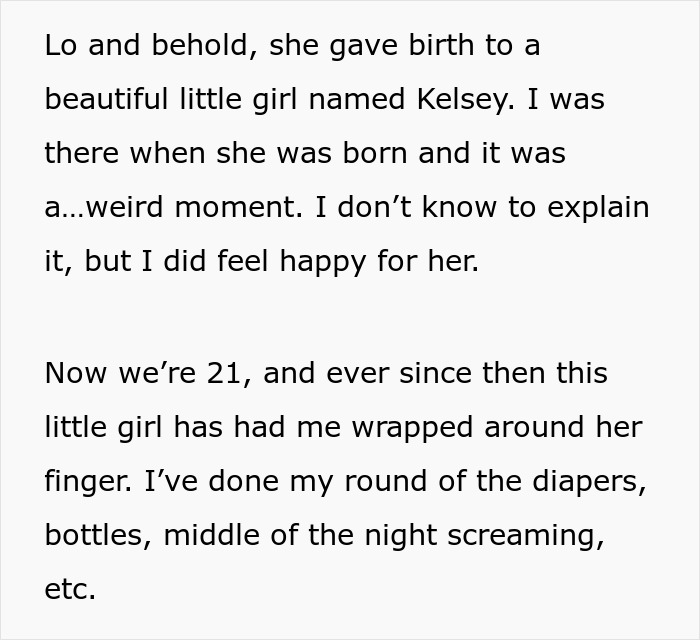 Lo and behold, she gave birth to a beautiful little girl named Kelsey. I was there when she was born and it was a…weird moment. I don’t know to explain it, but I did feel happy for her.

Now we’re 21, and ever since then this little girl has had me wrapped around her finger. I’ve done my round of the diapers, bottles, middle of the night screaming, etc.